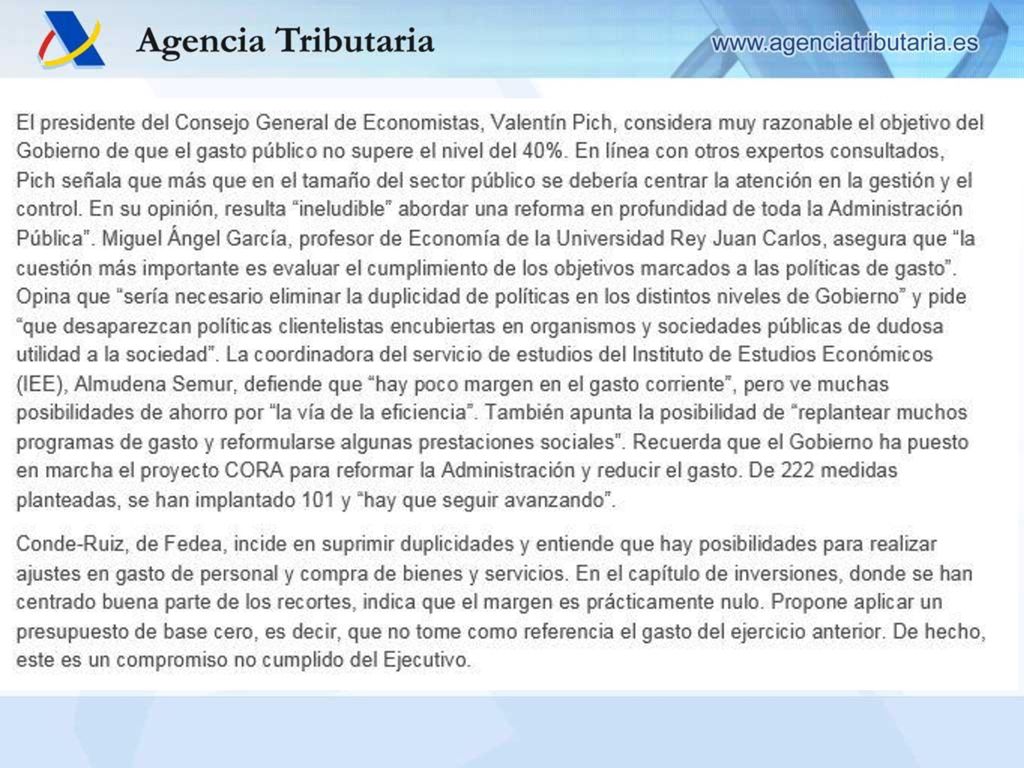 Agencia Tributaria

www.agenciatributaria.es

El presidente del Consejo General de Economistas, Valentín Pich, considera muy razonable el objetivo del Gobierno de que el gasto público no supere el nivel del 40%. En línea con otros expertos consultados, Pich señala que más que en el tamaño del sector público se debería centrar la atención en la gestión y el control. En su opinión, resulta “ineludible” abordar una reforma en profundidad de toda la Administración Pública”. Miguel Ángel García, profesor de Economía de la Universidad Rey Juan Carlos, asegura que “la cuestión más importante es evaluar el cumplimiento de los objetivos marcados a las políticas de gasto”. Opina que “sería necesario eliminar la duplicidad de políticas en los distintos niveles de Gobierno” y pide “que desaparezcan políticas clientelistas encubiertas en organismos y sociedades públicas de dudosa utilidad a la sociedad”. La coordinadora del servicio de estudios del Instituto de Estudios Económicos (IEE), Almudena Semur, defiende que “hay poco margen en el gasto corriente”, pero ve muchas posibilidades de ahorro por “la vía de la eficiencia”. También apunta la posibilidad de “replantear muchos programas de gasto y reformularse algunas prestaciones sociales”. Recuerda que el Gobierno ha puesto en marcha el proyecto CORA para reformar la Administración y reducir el gasto. De 222 medidas planteadas, se han implantado 101 y “hay que seguir avanzando”.

Conde-Ruiz, de Fedea, incide en suprimir duplicidades y entiende que hay posibilidades para realizar ajustes en gasto de personal y compra de bienes y servicios. En el capítulo de inversiones, donde se han centrado buena parte de los recortes, indica que el margen es prácticamente nulo. Propone aplicar un presupuesto de base cero, es decir, que no tome como referencia el gasto del ejercicio anterior. De hecho, este es un compromiso no cumplido del Ejecutivo.